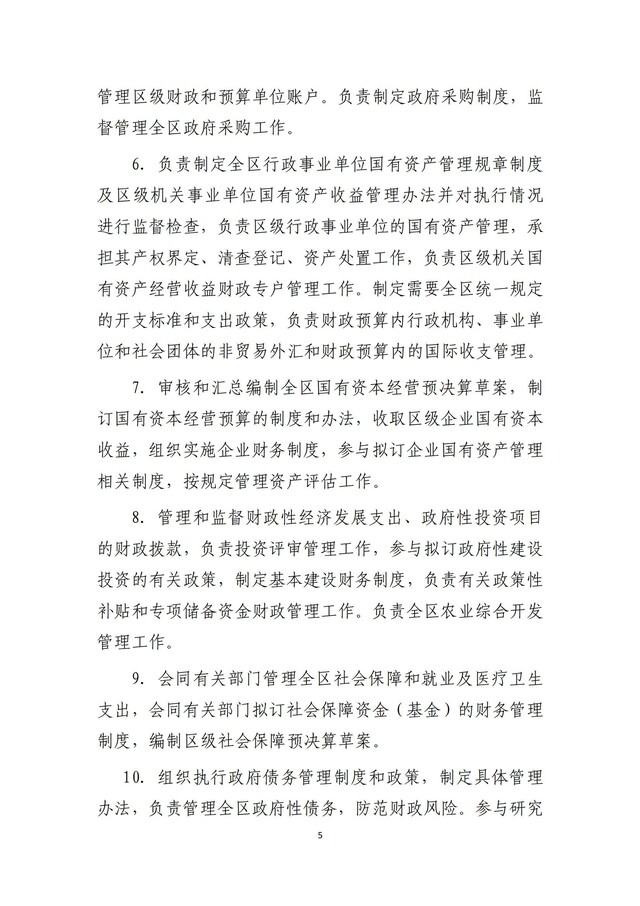 管理区级财政和预算单位账户。负责制定政府采购制度，监督管理全区政府采购工作。

6. 负责制定全区行政事业单位国有资产管理规章制度及区级机关事业单位国有资产收益管理办法并对执行情况进行监督检查，负责区级行政事业单位的国有资产管理，承担其产权界定、清查登记、资产处置工作，负责区级机关国有资产经营收益财政专户管理工作。制定需要全区统一规定的开支标准和支出政策，负责财政预算内行政机构、事业单位和社会团体的非贸易外汇和财政预算内的国际收支管理。

7. 审核和汇总编制全区国有资本经营预决算草案，制订国有资本经营预算的制度和办法，收取区级企业国有资本收益，组织实施企业财务制度，参与拟订企业国有资产管理相关制度，按规定管理资产评估工作。

8. 管理和监督财政性经济发展支出、政府性投资项目的财政拨款，负责投资评审管理工作，参与拟订政府性建设投资的有关政策，制定基本建设财务制度，负责有关政策性补贴和专项储备资金财政管理工作。负责全区农业综合开发管理工作。

9. 会同有关部门管理全区社会保障和就业及医疗卫生支出，会同有关部门拟订社会保障资金（基金）的财务管理制度，编制区级社会保障预决算草案。

10. 组织执行政府债务管理制度和政策，制定具体管理办法，负责管理全区政府性债务，防范财政风险。参与研究

5